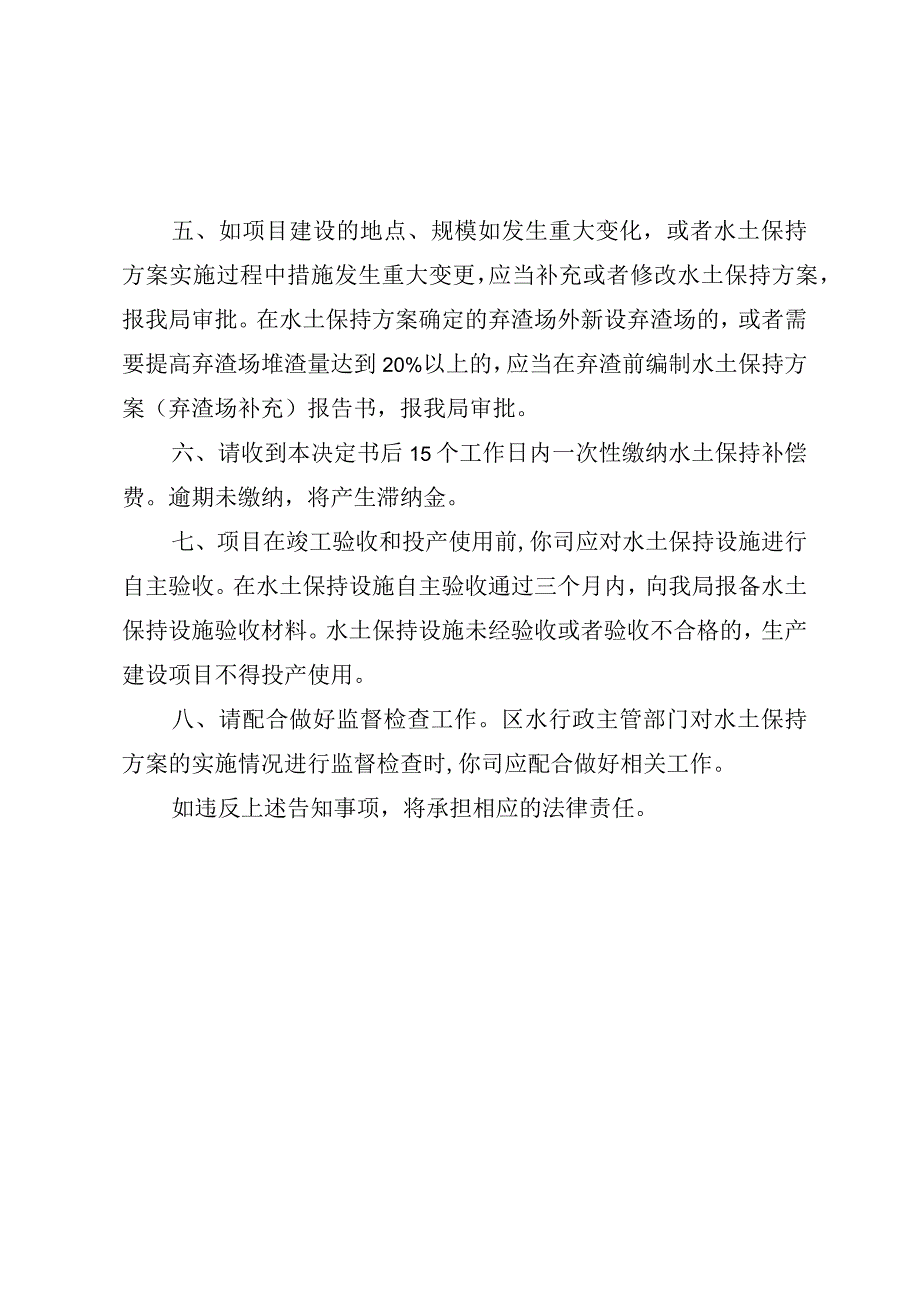 五、如项目建设的地点、规模如发生重大变化，或者水土保持方案实施过程中措施发生重大变更，应当补充或者修改水土保持方案，报我局审批。在水土保持方案确定的弃渣场外新设弃渣场的，或者需要提高弃渣场堆渣量达到20%以上的，应当在弃渣前编制水土保持方案（弃渣场补充）报告书，报我局审批。

六、请收到本决定书后15个工作日内一次性缴纳水土保持补偿费。逾期未缴纳，将产生滞纳金。

七、项目在竣工验收和投产使用前，你司应对水土保持设施进行自主验收。在水土保持设施自主验收通过三个月内，向我局报备水土保持设施验收材料。水土保持设施未经验收或者验收不合格的，生产建设项目不得投产使用。

八、请配合做好监督检查工作。区水行政主管部门对水土保持方案的实施情况进行监督检查时，你司应配合做好相关工作。

如违反上述告知事项，将承担相应的法律责任。